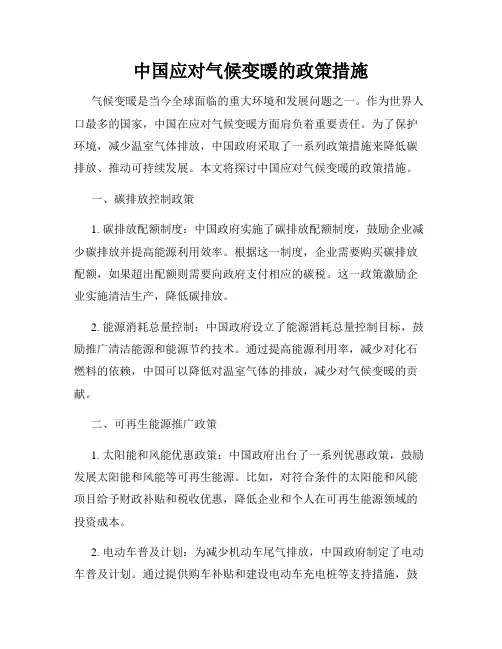 中国应对气候变暖的政策措施

气候变暖是当今全球面临的重大环境和发展问题之一。作为世界人口最多的国家，中国在应对气候变暖方面肩负着重要责任。为了保护环境，减少温室气体排放，中国政府采取了一系列政策措施来降低碳排放、推动可持续发展。本文将探讨中国应对气候变暖的政策措施。

一、碳排放控制政策

1. 碳排放配额制度：中国政府实施了碳排放配额制度，鼓励企业减少碳排放并提高能源利用效率。根据这一制度，企业需要购买碳排放配额，如果超出配额则需要向政府支付相应的碳税。这一政策激励企业实施清洁生产，降低碳排放。

2. 能源消耗总量控制：中国政府设立了能源消耗总量控制目标，鼓励推广清洁能源和能源节约技术。通过提高能源利用率，减少对化石燃料的依赖，中国可以降低对温室气体的排放，减少对气候变暖的贡献。

二、可再生能源推广政策

1. 太阳能和风能优惠政策：中国政府出台了一系列优惠政策，鼓励发展太阳能和风能等可再生能源。比如，对符合条件的太阳能和风能项目给予财政补贴和税收优惠，降低企业和个人在可再生能源领域的投资成本。

2. 电动车普及计划：为减少机动车尾气排放，中国政府制定了电动车普及计划。通过提供购车补贴和建设电动车充电桩等支持措施，鼓